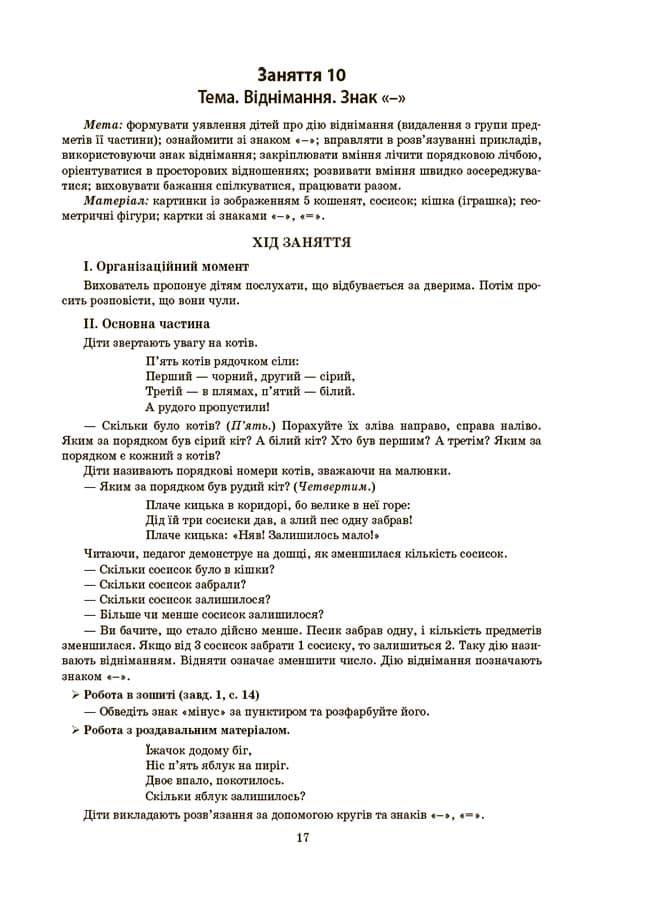 Заняття 10
Тема. Віднімання. Знак «–»

Мета: формувати уявлення дітей про дію віднімання (видалення з групи предметів її частини); ознайомити зі знаком «–»; вправляти в розв'язуванні прикладів, використовуючи знак віднімання; закріплювати вміння лічити порядковою лічбою, орієнтуватися в просторових відношеннях; розвивати вміння швидко зосереджуватися; виховувати бажання спілкуватися, працювати разом.
Матеріал: картинки із зображенням 5 кошенят, сосисок; кішка (іграшка); геометричні фігури; картки зі знаками «–», «=».

ХІД ЗАНЯТТЯ

I. Організаційний момент
Вихователь пропонує дітям послухати, що відбувається за дверима. Потім просить розповісти, що вони чули.

II. Основна частина
Діти звертають увагу на котів.

П'ять котів рядочком сіли:
Перший — чорний, другий — сірий,
Третій — в плямах, п'ятий — білий.
А рудого пропустили!

— Скільки було котів? (П'ять.) Порахуйте їх зліва направо, справа наліво. Яким за порядком був сірий кіт? А білий кіт? Хто був першим? А третім? Яким за порядком є кожний з котів?
Діти називають порядкові номери котів, зважаючи на малюнки.
— Яким за порядком був рудий кіт? (Четвертим.)

Плаче кицька в коридорі, бо велике в неї горе:
Дід їй три сосиски дав, а злий пес одну забрав!
Плаче кицька: «Няв! Залишилось мало!»

Читаючи, педагог демонструє на дошці, як зменшилася кількість сосисок.
— Скільки сосисок було в кішки?
— Скільки сосисок забрали?
— Скільки сосисок залишилося?
— Більше чи менше сосисок залишилося?
— Ви бачите, що стало дійсно менше. Песик забрав одну, і кількість предметів зменшилася. Якщо від 3 сосисок забрати 1 сосиску, то залишиться 2. Таку дію називають відніманням. Відняти означає зменшити число. Дію віднімання позначають знаком «–».
➢ Робота в зошиті (завд. 1, с. 14)
— Обведіть знак «мінус» за пунктиром та розфарбуйте його.
➢ Робота з роздавальним матеріалом.

Їжачок додому біг,
Ніс п'ять яблук на пиріг.
Двоє впало, покотилось.
Скільки яблук залишилось?

Діти викладають розв'язання за допомогою кругів та знаків «–», «=».

17